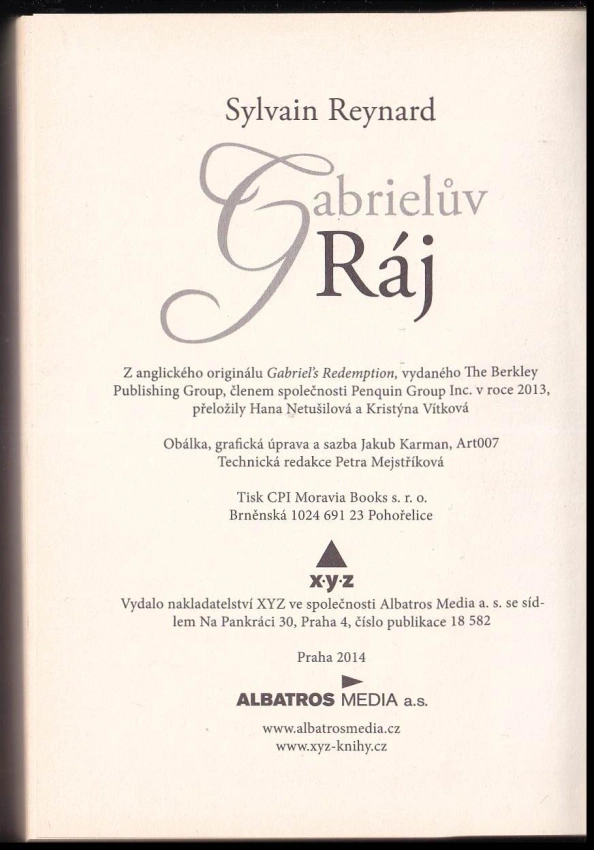 Sylvain Reynard

Gabrielův Ráj

Z anglického originálu Gabriel's Redemption, vydaného The Berkley Publishing Group, členem společnosti Penquin Group Inc. v roce 2013, přeložily Hana Netušilová a Kristýna Vítková

Obálka, grafická úprava a sazba Jakub Karman, Art007
Technická redakce Petra Mejstříková

Tisk CPI Moravia Books s. r. o.
Brněnská 1024 691 23 Pohořelice

x·y·z

Vydalo nakladatelství XYZ ve společnosti Albatros Media a. s. se sídlem Na Pankráci 30, Praha 4, číslo publikace 18 582

Praha 2014

ALBATROS MEDIA a.s.

www.albatrosmedia.cz
www.xyz-knihy.cz